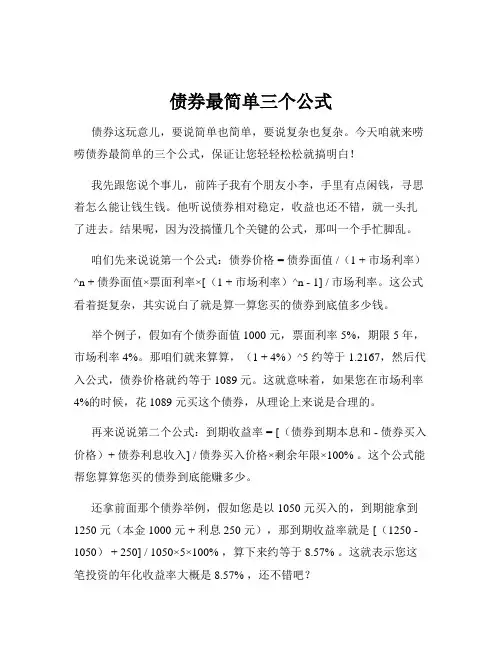 债券最简单三个公式

债券这玩意儿，要说简单也简单，要说复杂也复杂。今天咱就来唠唠债券最简单的三个公式，保证让您轻轻松松就搞明白！

我先跟您说个事儿，前阵子我有个朋友小李，手里有点闲钱，寻思着怎么能让钱生钱。他听说债券相对稳定，收益也还不错，就一头扎了进去。结果呢，因为没搞懂几个关键的公式，那叫一个手忙脚乱。

咱们先来说说第一个公式：债券价格 = 债券面值 /（1 + 市场利率）^n + 债券面值×票面利率×[（1 + 市场利率）^n - 1] / 市场利率。这公式看着挺复杂，其实说白了就是算一算您买的债券到底值多少钱。

举个例子，假如有个债券面值 1000 元，票面利率 5%，期限 5 年，市场利率 4%。那咱们就来算算，（1 + 4%）^5 约等于 1.2167，然后代入公式，债券价格就约等于 1089 元。这就意味着，如果您在市场利率 4%的时候，花 1089 元买这个债券，从理论上来说是合理的。

再来说说第二个公式：到期收益率 = [（债券到期本息和 - 债券买入价格）+ 债券利息收入] / 债券买入价格×剩余年限×100% 。这个公式能帮您算算您买的债券到底能赚多少。

还拿前面那个债券举例，假如您是以 1050 元买入的，到期能拿到 1250 元（本金 1000 元 + 利息 250 元），那到期收益率就是 [（1250 - 1050）+ 250] / 1050×5×100% ，算下来约等于 8.57% 。这就表示您这笔投资的年化收益率大概是 8.57% ，还不错吧？